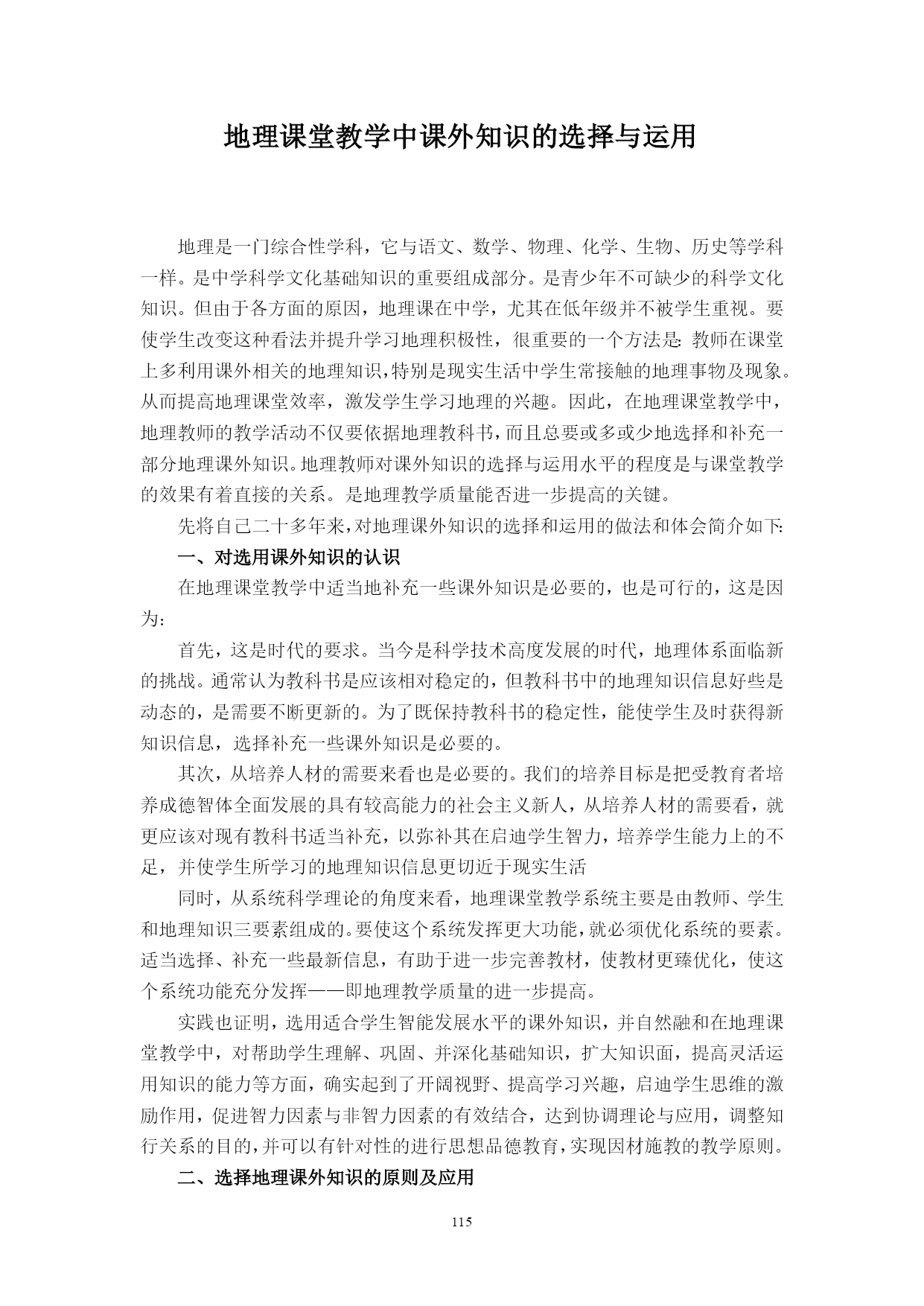 地理课堂教学中课外知识的选择与运用

地理是一门综合性学科，它与语文、数学、物理、化学、生物、历史等学科一样。是中学科学文化基础知识的重要组成部分。是青少年不可缺少的科学文化知识。但由于各方面的原因，地理课在中学，尤其在低年级并不被学生重视。要使学生改变这种看法并提升学习地理积极性，很重要的一个方法是：教师在课堂上多利用课外相关的地理知识，特别是现实生活中学生常接触的地理事物及现象。从而提高地理课堂效率，激发学生学习地理的兴趣。因此，在地理课堂教学中，地理教师的教学活动不仅要依据地理教科书，而且总要或多或少地选择和补充一部分地理课外知识。地理教师对课外知识的选择与运用水平的程度是与课堂教学的效果有着直接的关系。是地理教学质量能否进一步提高的关键。

先将自己二十多年来，对地理课外知识的选择和运用的做法和体会简介如下：

一、对选用课外知识的认识

在地理课堂教学中适当地补充一些课外知识是必要的，也是可行的，这是因为：

首先，这是时代的要求。当今是科学技术高度发展的时代，地理体系面临新的挑战。通常认为教科书是应该相对稳定的，但教科书中的地理知识信息好些是动态的，是需要不断更新的。为了既保持教科书的稳定性，能使学生及时获得新知识信息，选择补充一些课外知识是必要的。

其次，从培养人材的需要来看也是必要的。我们的培养目标是把受教育者培养成德智体全面发展的具有较高能力的社会主义新人，从培养人材的需要看，就更应该对现有教科书适当补充，以弥补其在启迪学生智力，培养学生能力上的不足，并使学生所学习的地理知识信息更切近于现实生活

同时，从系统科学理论的角度来看，地理课堂教学系统主要是由教师、学生和地理知识三要素组成的。要使这个系统发挥更大功能，就必须优化系统的要素。适当选择、补充一些最新信息，有助于进一步完善教材，使教材更臻优化，使这个系统功能充分发挥——即地理教学质量的进一步提高。

实践也证明，选用适合学生智能发展水平的课外知识，并自然融和在地理课堂教学中，对帮助学生理解、巩固、并深化基础知识，扩大知识面，提高灵活运用知识的能力等方面，确实起到了开阔视野、提高学习兴趣，启迪学生思维的激励作用，促进智力因素与非智力因素的有效结合，达到协调理论与应用，调整知行关系的目的，并可以有针对性的进行思想品德教育，实现因材施教的教学原则。

二、选择地理课外知识的原则及应用

115